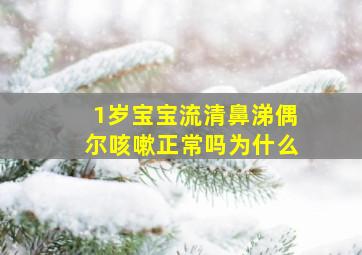 1岁宝宝流清鼻涕偶尔咳嗽正常吗为什么